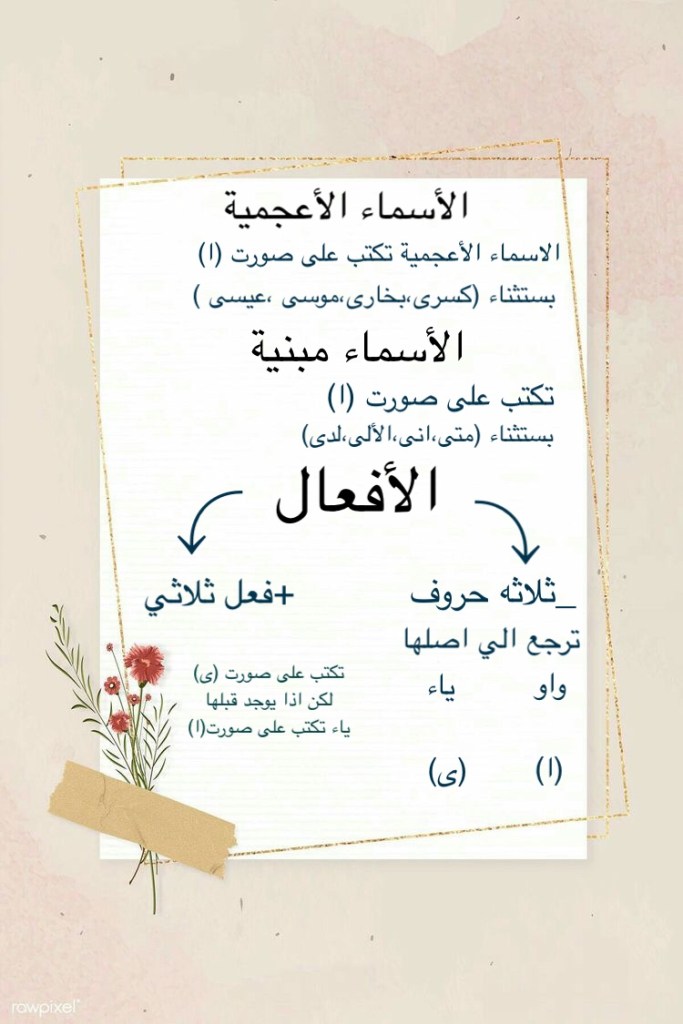 الأسماء الأعجمية

الاسماء الأعجمية تكتب على صورت (ا)

بستثناء (كسرى،بخارى،موسى ،عيسى )

الأسماء مبنية

تكتب على صورت (ا)

بستثناء (متى،انى،الألى،لدى)

الأفعال

_ثلاثه حروف

ترجع الي اصلها

واو ياء

(ا) (ى)

+فعل ثلاثي

تكتب على صورت (ى)
لكن اذا يوجد قبلها
ياء تكتب على صورت(ا)

rawpixel